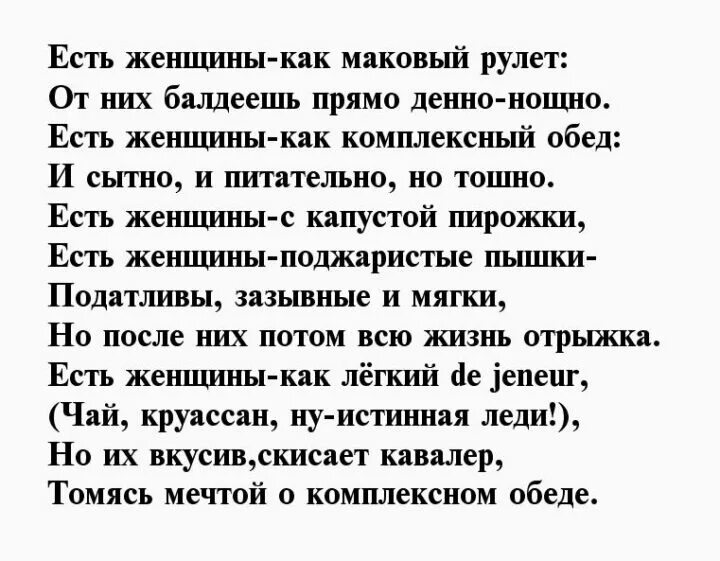 Есть женщины-как маковый рулет:
От них балдеешь прямо денно-нощно.
Есть женщины-как комплексный обед:
И сытно, и питательно, но тошно.
Есть женщины-с капустой пирожки,
Есть женщины-поджаристые пышки-
Податливы, зазывные и мягки,
Но после них потом всю жизнь отрыжка.
Есть женщины-как лёгкий de jeneur,
(Чай, круассан, ну-истинная леди!),
Но их вкусив,скисает кавалер,
Томясь мечтой о комплексном обеде.